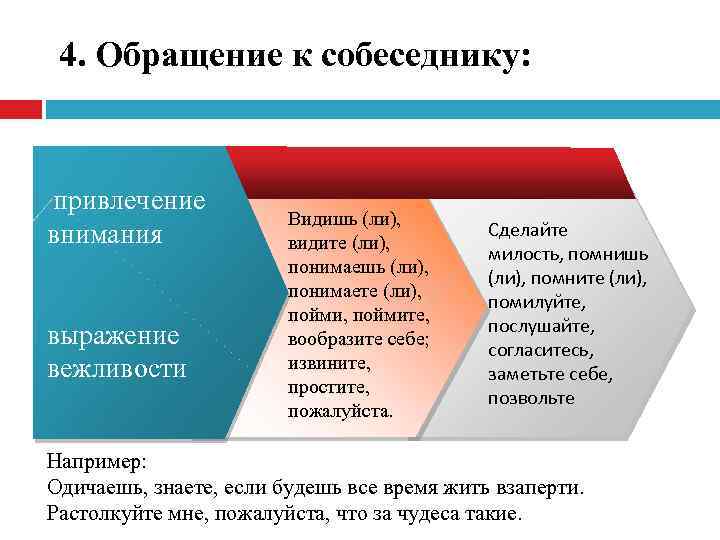 4. Обращение к собеседнику:

привлечение внимания

выражение вежливости

Видишь (ли), видите (ли), понимаешь (ли), понимаете (ли), пойми, поймите, вообразите себе; извините, простите, пожалуйста.

Сделайте милость, помнишь (ли), помните (ли), помилуйте, послушайте, согласитесь, заметьте себе, позвольте

Например:
Одичаешь, знаете, если будешь все время жить взаперти.
Растолкуйте мне, пожалуйста, что за чудеса такие.